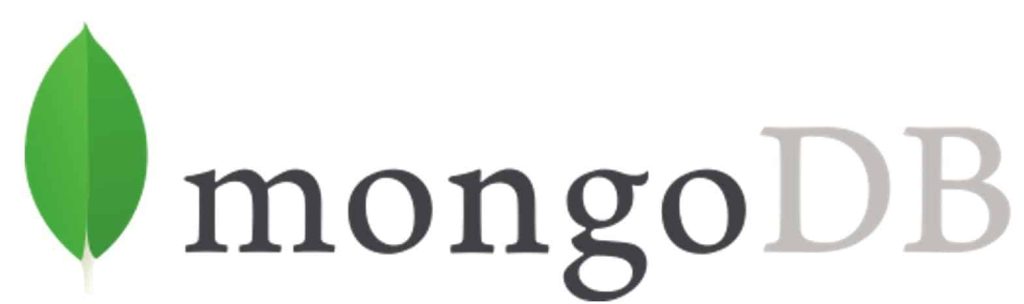 mongoDB